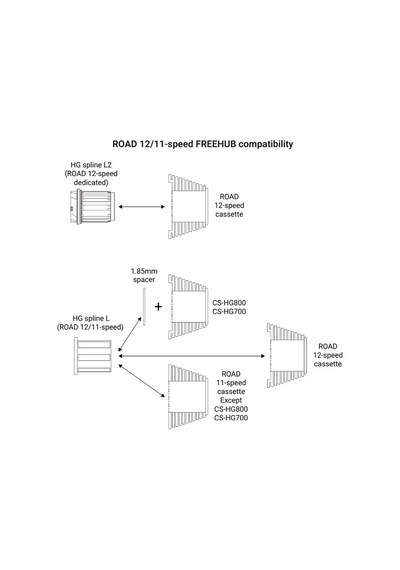 ROAD 12/11-speed FREEHUB compatibility

HG spline L2
(ROAD 12-speed
dedicated)

ROAD
12-speed
cassette

1.85mm
spacer

+

CS-HG800
CS-HG700

HG spline L
(ROAD 12/11-speed)

ROAD
12-speed
cassette

ROAD
11-speed
cassette
Except
CS-HG800
CS-HG700